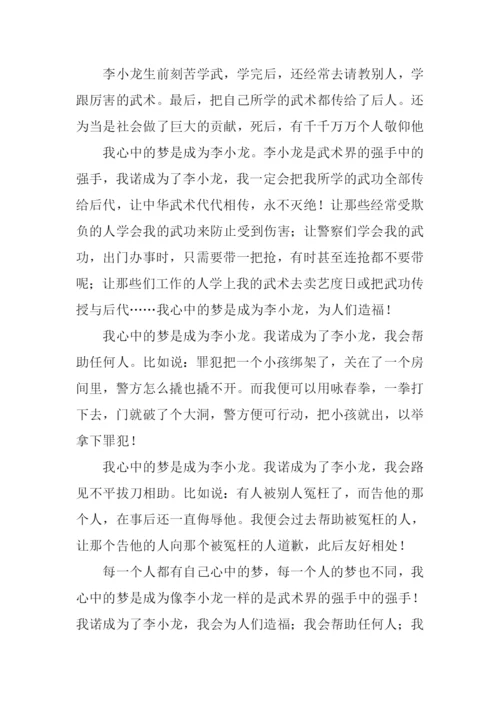 李小龙生前刻苦学武，学完后，还经常去请教别人，学跟厉害的武术。最后，把自己所学的武术都传给了后人。还为当是社会做了巨大的贡献，死后，有千千万万个人敬仰他

我心中的梦是成为李小龙。李小龙是武术界的强手中的强手，我诺成为了李小龙，我一定会把我所学的武功全部传给后代，让中华武术代代相传，永不灭绝！让那些经常受欺负的人学会我的武功来防止受到伤害；让警察们学会我的武功，出门办事时，只需要带一把抢，有时甚至连抢都不要带呢；让那些们工作的人学上我的武术去卖艺度日或把武功传授与后代……我心中的梦是成为李小龙，为人们造福！

我心中的梦是成为李小龙。我诺成为了李小龙，我会帮助任何人。比如说：罪犯把一个小孩绑架了，关在了一个房间里，警方怎么撬也撬不开。而我便可以用咏春拳，一拳打下去，门就破了个大洞，警方便可行动，把小孩就出，以举拿下罪犯！

我心中的梦是成为李小龙。我诺成为了李小龙，我会路见不平拔刀相助。比如说：有人被别人冤枉了，而告他的那个人，在事后还一直侮辱他。我便会过去帮助被冤枉的人，让那个告他的人向那个被冤枉的人道歉，此后友好相处！

每一个人都有自己心中的梦，每一个人的梦也不同，我心中的梦是成为像李小龙一样的是武术界的强手中的强手！我诺成为了李小龙，我会为人们造福；我会帮助任何人；我